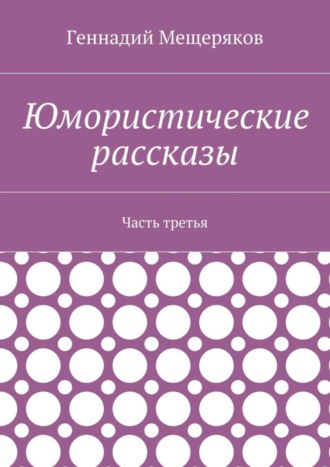 Геннадий Мещеряков

Юмористические рассказы

Часть третья